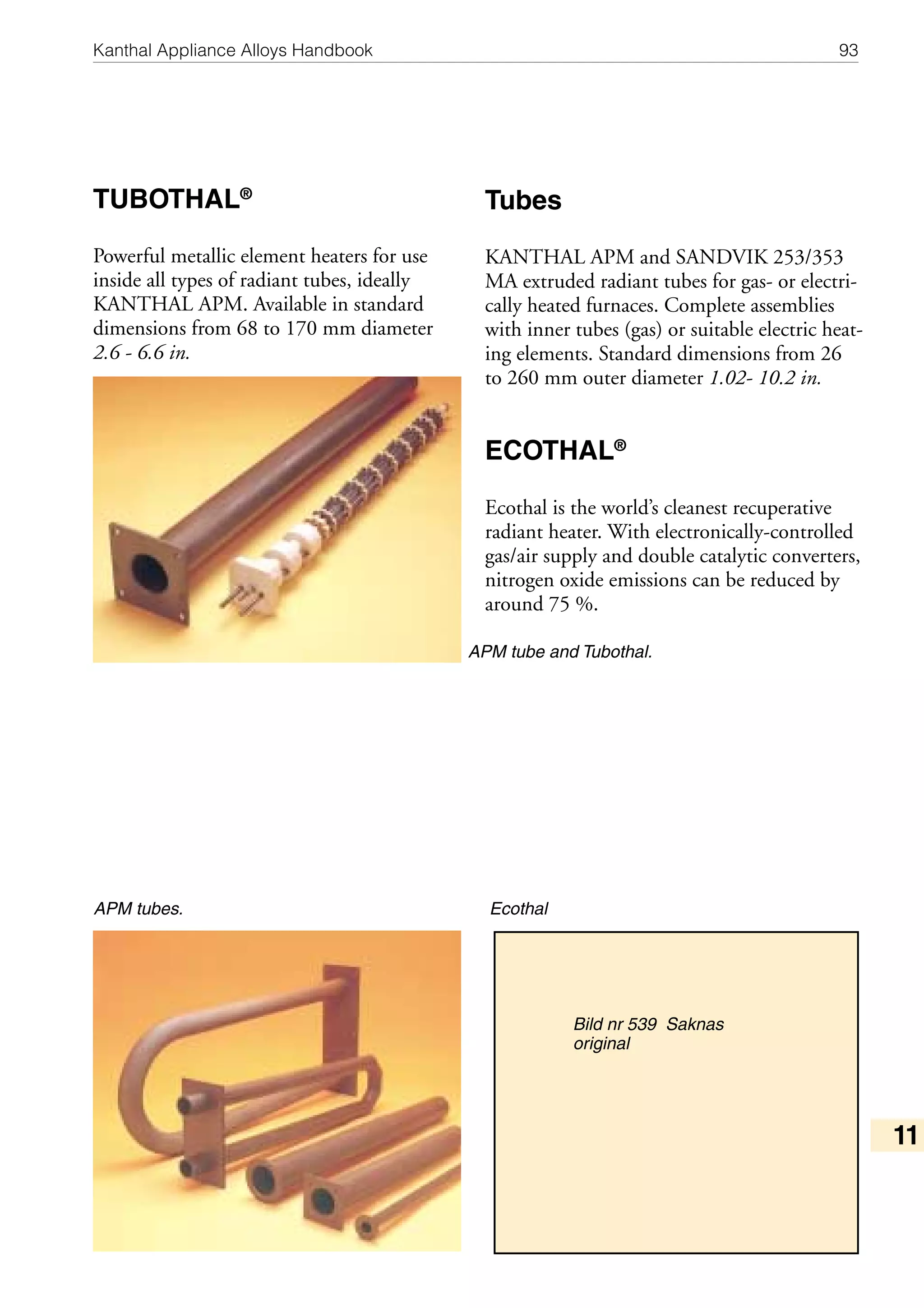 Kanthal Appliance Alloys Handbook 93

TUBOTHAL®

Powerful metallic element heaters for use inside all types of radiant tubes, ideally KANTHAL APM. Available in standard dimensions from 68 to 170 mm diameter 2.6 - 6.6 in.

Tubes

KANTHAL APM and SANDVIK 253/353 MA extruded radiant tubes for gas- or electrically heated furnaces. Complete assemblies with inner tubes (gas) or suitable electric heating elements. Standard dimensions from 26 to 260 mm outer diameter 1.02- 10.2 in.

ECOTHAL®

Ecothal is the world's cleanest recuperative radiant heater. With electronically-controlled gas/air supply and double catalytic converters, nitrogen oxide emissions can be reduced by around 75 %.

APM tube and Tubothal.

APM tubes.

Ecothal

Bild nr 539 Saknas original

11